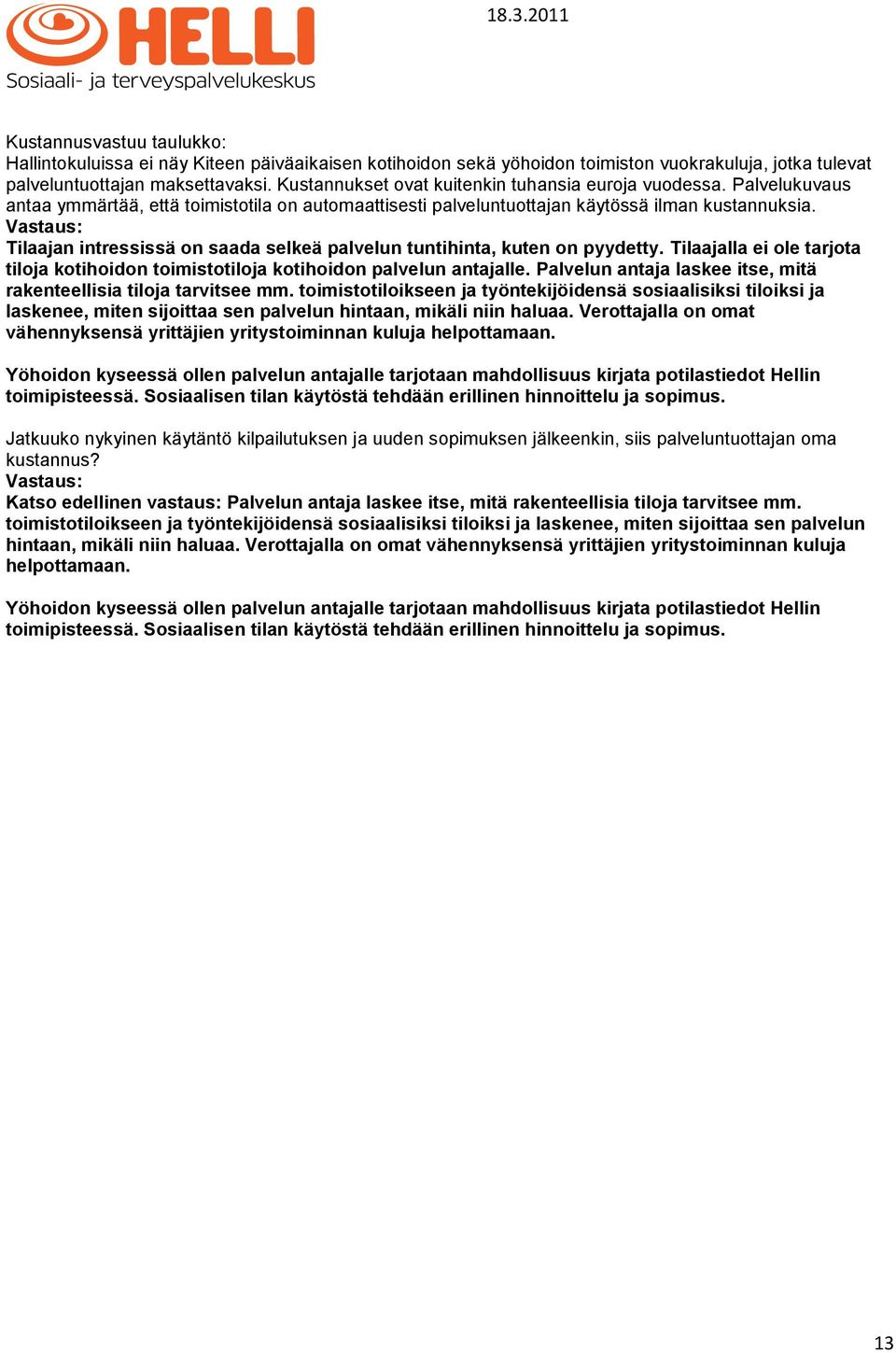 HELLI
Sosiaali- ja terveyspalvelukeskus

18.3.2011

Kustannusvastuu taulukko:
Hallintokuluissa ei näy Kiteen päiväaikaisen kotihoidon sekä yöhoidon toimiston vuokrakuluja, jotka tulevat palveluntuottajan maksettavaksi. Kustannukset ovat kuitenkin tuhansia euroja vuodessa. Palvelukuvaus antaa ymmärtää, että toimistotila on automaattisesti palveluntuottajan käytössä ilman kustannuksia.
Vastaus:
Tilaajan intressissä on saada selkeä palvelun tuntihinta, kuten on pyydetty. Tilaajalla ei ole tarjota tiloja kotihoidon toimistotiloja kotihoidon palvelun antajalle. Palvelun antaja laskee itse, mitä rakenteellisia tiloja tarvitsee mm. toimistotiloikseen ja työntekijöidensä sosiaalisiksi tiloiksi ja laskenee, miten sijoittaa sen palvelun hintaan, mikäli niin haluaa. Verottajalla on omat vähennyksensä yrittäjien yritystoiminnan kuluja helpottamaan.

Yöhoidon kyseessä ollen palvelun antajalle tarjotaan mahdollisuus kirjata potilastiedot Hellin toimipisteessä. Sosiaalisen tilan käytöstä tehdään erillinen hinnoittelu ja sopimus.

Jatkuuko nykyinen käytäntö kilpailutuksen ja uuden sopimuksen jälkeenkin, siis palveluntuottajan oma kustannus?
Vastaus:
Katso edellinen vastaus: Palvelun antaja laskee itse, mitä rakenteellisia tiloja tarvitsee mm. toimistotiloikseen ja työntekijöidensä sosiaalisiksi tiloiksi ja laskenee, miten sijoittaa sen palvelun hintaan, mikäli niin haluaa. Verottajalla on omat vähennyksensä yrittäjien yritystoiminnan kuluja helpottamaan.

Yöhoidon kyseessä ollen palvelun antajalle tarjotaan mahdollisuus kirjata potilastiedot Hellin toimipisteessä. Sosiaalisen tilan käytöstä tehdään erillinen hinnoittelu ja sopimus.

13